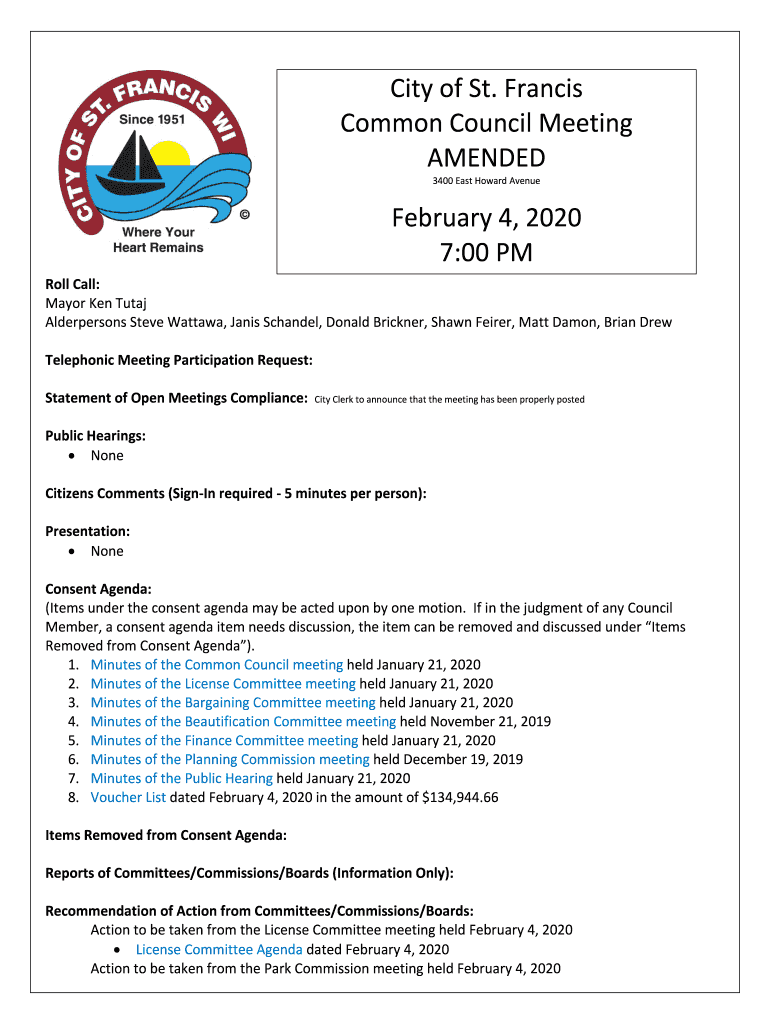 CITY OF ST. FRANCIS WI
Since 1951
©
Where Your Heart Remains

City of St. Francis
Common Council Meeting
AMENDED
3400 East Howard Avenue

February 4, 2020
7:00 PM

Roll Call:
Mayor Ken Tutaj
Alderpersons Steve Wattawa, Janis Schandel, Donald Brickner, Shawn Feirer, Matt Damon, Brian Drew

Telephonic Meeting Participation Request:

Statement of Open Meetings Compliance: City Clerk to announce that the meeting has been properly posted

Public Hearings:
• None

Citizens Comments (Sign-In required - 5 minutes per person):

Presentation:
• None

Consent Agenda:
(Items under the consent agenda may be acted upon by one motion. If in the judgment of any Council Member, a consent agenda item needs discussion, the item can be removed and discussed under "Items Removed from Consent Agenda").
1. Minutes of the Common Council meeting held January 21, 2020
2. Minutes of the License Committee meeting held January 21, 2020
3. Minutes of the Bargaining Committee meeting held January 21, 2020
4. Minutes of the Beautification Committee meeting held November 21, 2019
5. Minutes of the Finance Committee meeting held January 21, 2020
6. Minutes of the Planning Commission meeting held December 19, 2019
7. Minutes of the Public Hearing held January 21, 2020
8. Voucher List dated February 4, 2020 in the amount of $134,944.66

Items Removed from Consent Agenda:

Reports of Committees/Commissions/Boards (Information Only):

Recommendation of Action from Committees/Commissions/Boards:
Action to be taken from the License Committee meeting held February 4, 2020
• License Committee Agenda dated February 4, 2020
Action to be taken from the Park Commission meeting held February 4, 2020